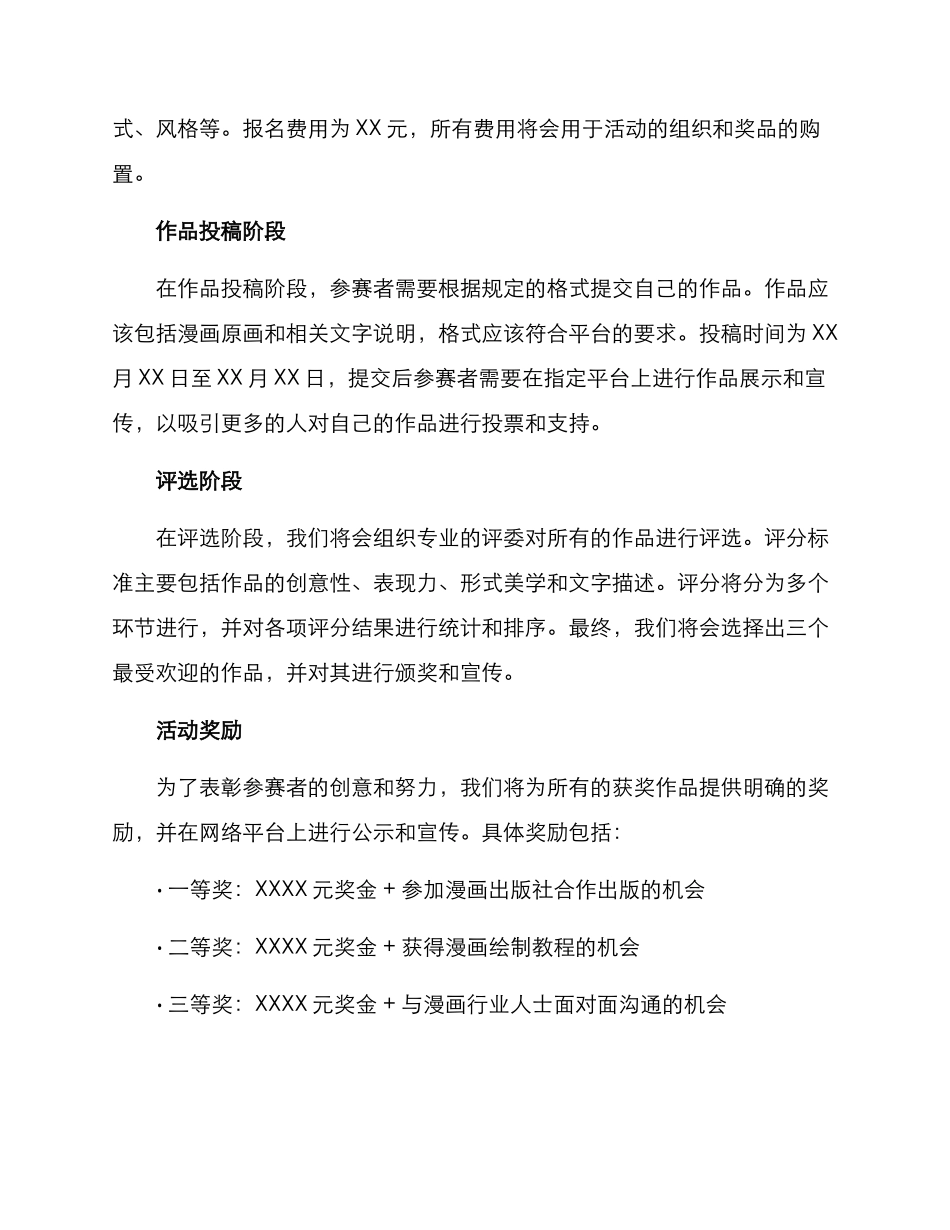 式、风格等。报名费用为XX元，所有费用将会用于活动的组织和奖品的购置。

作品投稿阶段

在作品投稿阶段，参赛者需要根据规定的格式提交自己的作品。作品应该包括漫画原画和相关文字说明，格式应该符合平台的要求。投稿时间为XX月XX日至XX月XX日，提交后参赛者需要在指定平台上进行作品展示和宣传，以吸引更多的人对自己的作品进行投票和支持。

评选阶段

在评选阶段，我们将会组织专业的评委对所有的作品进行评选。评分标准主要包括作品的创意性、表现力、形式美学和文字描述。评分将分为多个环节进行，并对各项评分结果进行统计和排序。最终，我们将会选择出三个最受欢迎的作品，并对其进行颁奖和宣传。

活动奖励

为了表彰参赛者的创意和努力，我们将为所有的获奖作品提供明确的奖励，并在网络平台上进行公示和宣传。具体奖励包括：

• 一等奖：XXXX元奖金+参加漫画出版社合作出版的机会

• 二等奖：XXXX元奖金+获得漫画绘制教程的机会

• 三等奖：XXXX元奖金+与漫画行业人士面对面沟通的机会